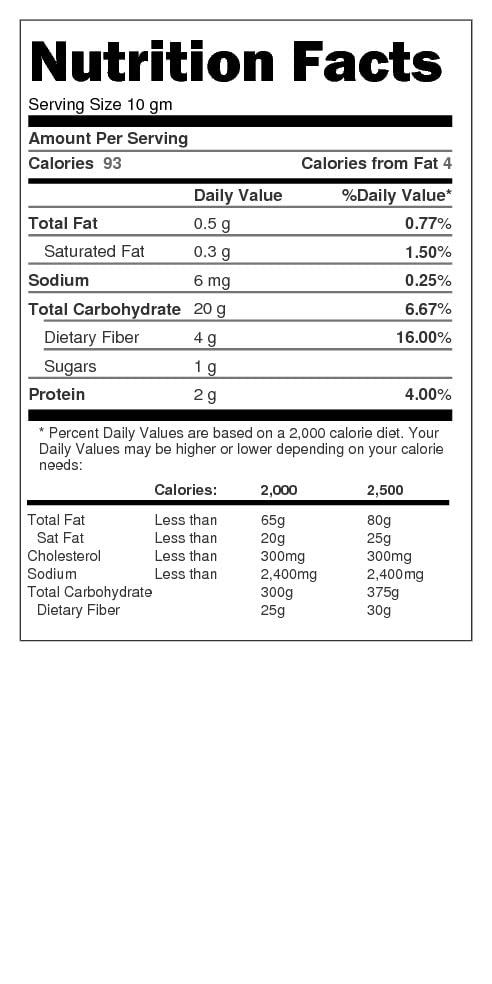 Nutrition Facts

Serving Size 10 gm

Amount Per Serving

Calories 93 Calories from Fat 4

| | Daily Value | %Daily Value* |
|---|---|---|
| Total Fat | 0.5 g | 0.77% |
| Saturated Fat | 0.3 g | 1.50% |
| Sodium | 6 mg | 0.25% |
| Total Carbohydrate | 20 g | 6.67% |
| Dietary Fiber | 4 g | 16.00% |
| Sugars | 1 g | |
| Protein | 2 g | 4.00% |

* Percent Daily Values are based on a 2,000 calorie diet. Your Daily Values may be higher or lower depending on your calorie needs:

| | Calories: | 2,000 | 2,500 |
|---|---|---|---|
| Total Fat | Less than | 65g | 80g |
| Sat Fat | Less than | 20g | 25g |
| Cholesterol | Less than | 300mg | 300mg |
| Sodium | Less than | 2,400mg | 2,400mg |
| Total Carbohydrate | | 300g | 375g |
| Dietary Fiber | | 25g | 30g |